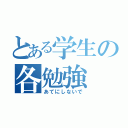 とある学生の各勉強

あてにしないで